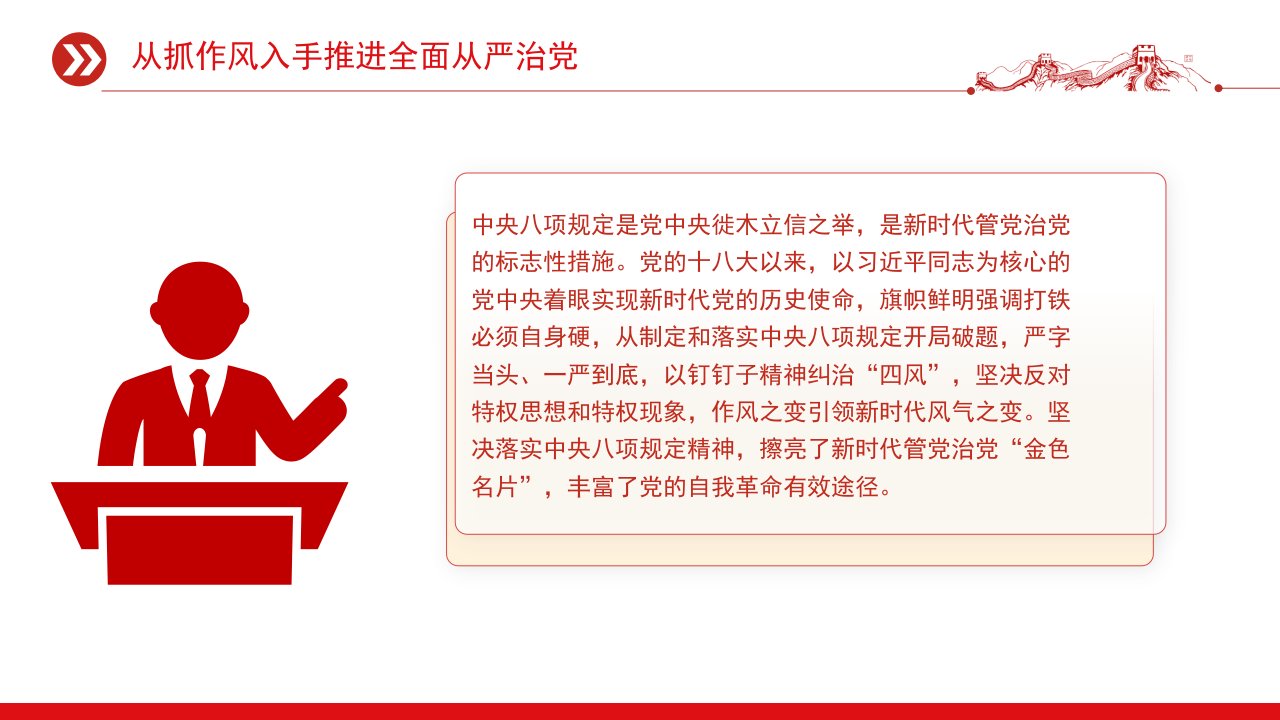 从抓作风入手推进全面从严治党

中央八项规定是党中央徙木立信之举，是新时代管党治党的标志性措施。党的十八大以来，以习近平同志为核心的党中央着眼实现新时代党的历史使命，旗帜鲜明强调打铁必须自身硬，从制定和落实中央八项规定开局破题，严字当头、一严到底，以钉钉子精神纠治“四风”，坚决反对特权思想和特权现象，作风之变引领新时代风气之变。坚决落实中央八项规定精神，擦亮了新时代管党治党“金色名片”，丰富了党的自我革命有效途径。